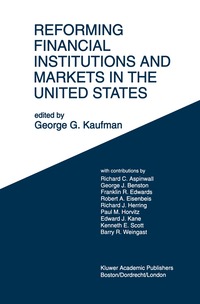 REFORMING FINANCIAL INSTITUTIONS AND MARKETS IN THE UNITED STATES

edited by
George G. Kaufman

with contributions by
Richard C. Aspinwall
George J. Benston
Franklin R. Edwards
Robert A. Eisenbeis
Richard J. Herring
Paul M. Horvitz
Edward J. Kane
Kenneth E. Scott
Barry R. Weingast

Kluwer Academic Publishers
Boston/Dordrecht/London